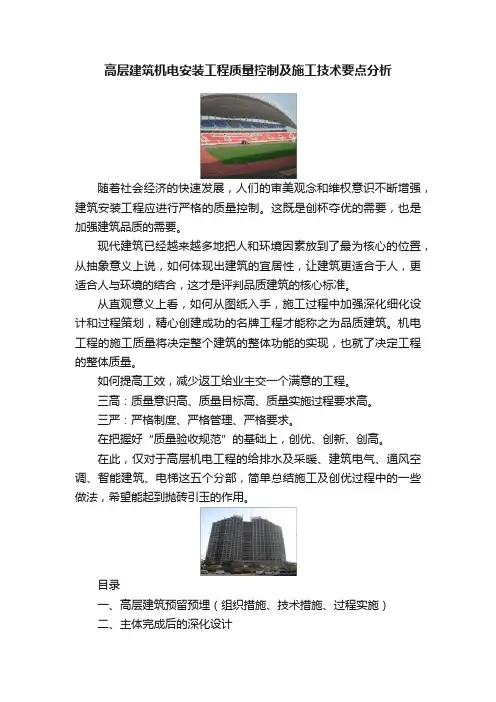 高层建筑机电安装工程质量控制及施工技术要点分析

随着社会经济的快速发展，人们的审美观念和维权意识不断增强，建筑安装工程应进行严格的质量控制。这既是创杯夺优的需要，也是加强建筑品质的需要。

现代建筑已经越来越多地把人和环境因素放到了最为核心的位置，从抽象意义上说，如何体现出建筑的宜居性，让建筑更适合于人，更适合人与环境的结合，这才是评判品质建筑的核心标准。

从直观意义上看，如何从图纸入手，施工过程中加强深化细化设计和过程策划，精心创建成功的名牌工程才能称之为品质建筑。机电工程的施工质量将决定整个建筑的整体功能的实现，也就了决定工程的整体质量。

如何提高工效，减少返工给业主交一个满意的工程。

三高：质量意识高、质量目标高、质量实施过程要求高。

三严：严格制度、严格管理、严格要求。

在把握好“质量验收规范”的基础上，创优、创新、创高。

在此，仅对于高层机电工程的给排水及采暖、建筑电气、通风空调、智能建筑、电梯这五个分部，简单总结施工及创优过程中的一些做法，希望能起到抛砖引玉的作用。

目录

一、高层建筑预留预埋（组织措施、技术措施、过程实施）

二、主体完成后的深化设计